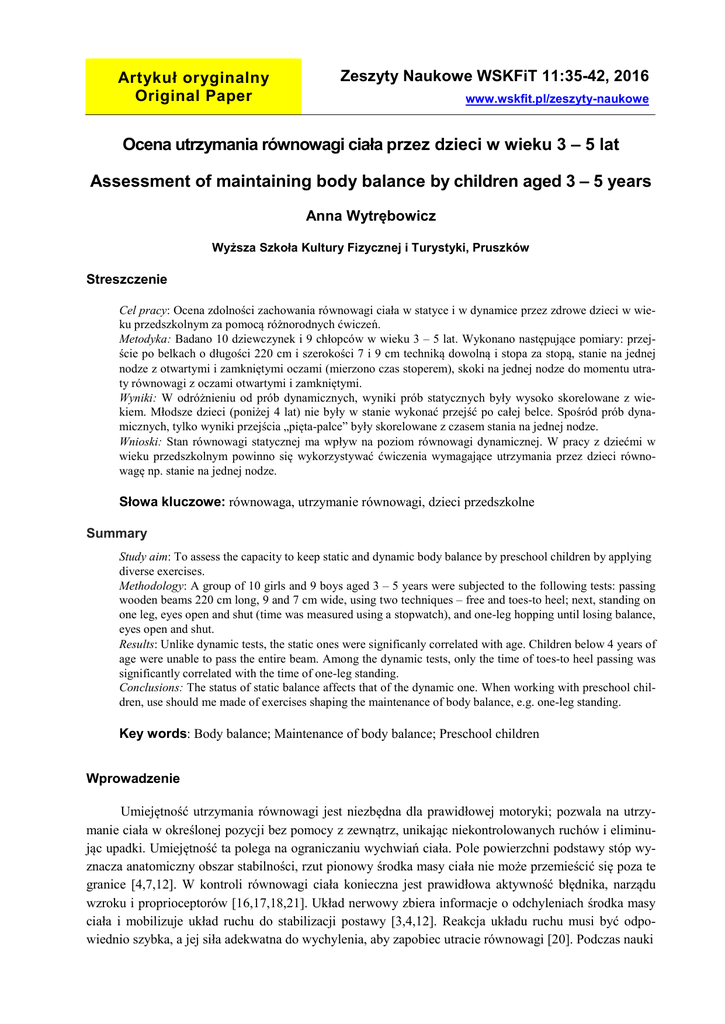 Artykuł oryginalny
Original Paper

Zeszyty Naukowe WSKFiT 11:35-42, 2016
www.wskfit.pl/zeszyty-naukowe

Ocena utrzymania równowagi ciała przez dzieci w wieku 3 – 5 lat

Assessment of maintaining body balance by children aged 3 – 5 years

Anna Wytrębowicz

Wyższa Szkoła Kultury Fizycznej i Turystyki, Pruszków

Streszczenie

Cel pracy: Ocena zdolności zachowania równowagi ciała w statyce i w dynamice przez zdrowe dzieci w wieku przedszkolnym za pomocą różnorodnych ćwiczeń.
Metodyka: Badano 10 dziewczynek i 9 chłopców w wieku 3 – 5 lat. Wykonano następujące pomiary: przejście po belkach o długości 220 cm i szerokości 7 i 9 cm techniką dowolną i stopa za stopą, stanie na jednej nodze z otwartymi i zamkniętymi oczami (mierzono czas stoperem), skoki na jednej nodze do momentu utraty równowagi z oczami otwartymi i zamkniętymi.
Wyniki: W odróżnieniu od prób dynamicznych, wyniki prób statycznych były wysoko skorelowane z wiekiem. Młodsze dzieci (poniżej 4 lat) nie były w stanie wykonać przejść po całej belce. Spośród prób dynamicznych, tylko wyniki przejścia „pięta-palce" były skorelowane z czasem stania na jednej nodze.
Wnioski: Stan równowagi statycznej ma wpływ na poziom równowagi dynamicznej. W pracy z dziećmi w wieku przedszkolnym powinno się wykorzystywać ćwiczenia wymagające utrzymania przez dzieci równowagę np. stanie na jednej nodze.

Słowa kluczowe: równowaga, utrzymanie równowagi, dzieci przedszkolne

Summary

Study aim: To assess the capacity to keep static and dynamic body balance by preschool children by applying diverse exercises.
Methodology: A group of 10 girls and 9 boys aged 3 – 5 years were subjected to the following tests: passing wooden beams 220 cm long, 9 and 7 cm wide, using two techniques – free and toes-to heel; next, standing on one leg, eyes open and shut (time was measured using a stopwatch), and one-leg hopping until losing balance, eyes open and shut.
Results: Unlike dynamic tests, the static ones were significanly correlated with age. Children below 4 years of age were unable to pass the entire beam. Among the dynamic tests, only the time of toes-to heel passing was significantly correlated with the time of one-leg standing.
Conclusions: The status of static balance affects that of the dynamic one. When working with preschool children, use should me made of exercises shaping the maintenance of body balance, e.g. one-leg standing.

Key words: Body balance; Maintenance of body balance; Preschool children

Wprowadzenie

Umiejętność utrzymania równowagi jest niezbędna dla prawidłowej motoryki; pozwala na utrzymanie ciała w określonej pozycji bez pomocy z zewnątrz, unikając niekontrolowanych ruchów i eliminując upadki. Umiejętność ta polega na ograniczaniu wychwiań ciała. Pole powierzchni podstawy stóp wyznacza anatomiczny obszar stabilności, rzut pionowy środka masy ciała nie może przemieścić się poza te granice [4,7,12]. W kontroli równowagi ciała konieczna jest prawidłowa aktywność błędnika, narządu wzroku i proprioceptorów [16,17,18,21]. Układ nerwowy zbiera informacje o odchyleniach środka masy ciała i mobilizuje układ ruchu do stabilizacji postawy [3,4,12]. Reakcja układu ruchu musi być odpowiednio szybka, a jej siła adekwatna do wychylenia, aby zapobiec utracie równowagi [20]. Podczas nauki